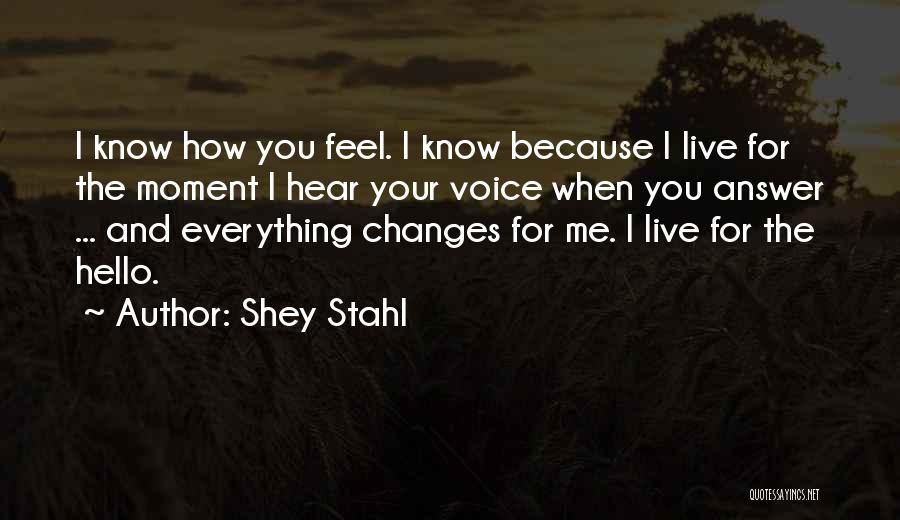 I know how you feel. I know because I live for the moment I hear your voice when you answer ... and everything changes for me. I live for the hello.

~ Author: Shey Stahl

QUOTESSAYINGS.NET